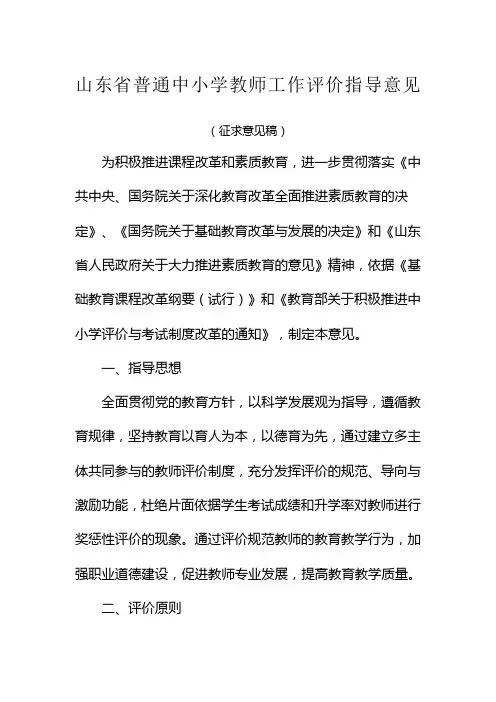 山东省普通中小学教师工作评价指导意见

（征求意见稿）

为积极推进课程改革和素质教育，进一步贯彻落实《中共中央、国务院关于深化教育改革全面推进素质教育的决定》、《国务院关于基础教育改革与发展的决定》和《山东省人民政府关于大力推进素质教育的意见》精神，依据《基础教育课程改革纲要（试行）》和《教育部关于积极推进中小学评价与考试制度改革的通知》，制定本意见。

一、指导思想

全面贯彻党的教育方针，以科学发展观为指导，遵循教育规律，坚持教育以育人为本，以德育为先，通过建立多主体共同参与的教师评价制度，充分发挥评价的规范、导向与激励功能，杜绝片面依据学生考试成绩和升学率对教师进行奖惩性评价的现象。通过评价规范教师的教育教学行为，加强职业道德建设，促进教师专业发展，提高教育教学质量。

二、评价原则